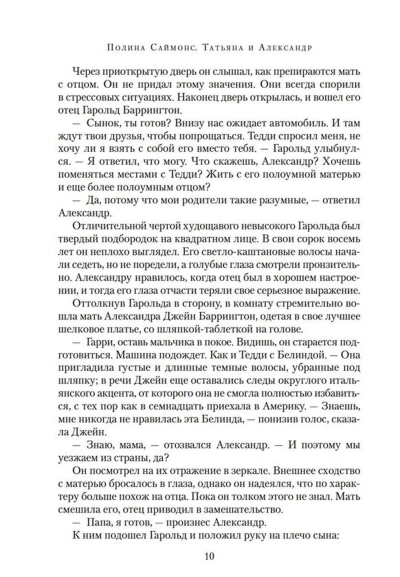 Полина Саймонс. Татьяна и Александр

Через приоткрытую дверь он слышал, как препираются мать с отцом. Он не придал этому значения. Они всегда спорили в стрессовых ситуациях. Наконец дверь открылась, и вошел его отец Гарольд Баррингтон.

— Сынок, ты готов? Внизу нас ожидает автомобиль. И там ждут твои друзья, чтобы попрощаться. Тедди спросил меня, не хочу ли я взять с собой его вместо тебя. — Гарольд улыбнулся. — Я ответил, что могу. Что скажешь, Александр? Хочешь поменяться местами с Тедди? Жить с его полоумной матерью и еще более полоумным отцом?

— Да, потому что мои родители такие разумные, — ответил Александр.

Отличительной чертой худощавого невысокого Гарольда был твердый подбородок на квадратном лице. В свои сорок восемь лет он неплохо выглядел. Его светло-каштановые волосы начали седеть, но не поредели, а голубые глаза смотрели пронзительно. Александру нравилось, когда отец был в хорошем настроении, и тогда его глаза отчасти теряли свое серьезное выражение.

Оттолкнув Гарольда в сторону, в комнату стремительно вошла мать Александра Джейн Баррингтон, одетая в свое лучшее шелковое платье, со шляпкой-таблеткой на голове.

— Гарри, оставь мальчика в покое. Видишь, он старается подготовиться. Машина подождет. Как и Тедди с Белиндой. — Она пригладила густые и длинные темные волосы, убранные под шляпку; в речи Джейн еще оставались следы округлого итальянского акцента, от которого она не смогла полностью избавиться, с тех пор как в семнадцать приехала в Америку. — Знаешь, мне никогда не нравилась эта Белинда, — понизив голос, сказала Джейн.

— Знаю, мама, — отозвался Александр. — И поэтому мы уезжаем из страны, да?

Он посмотрел на их отражение в зеркале. Внешнее сходство с матерью бросалось в глаза, однако он надеялся, что по характеру больше похож на отца. Пока он толком этого не знал. Мать смешила его, отец приводил в замешательство.

— Папа, я готов, — произнес Александр.

К ним подошел Гарольд и положил руку на плечо сына:

10